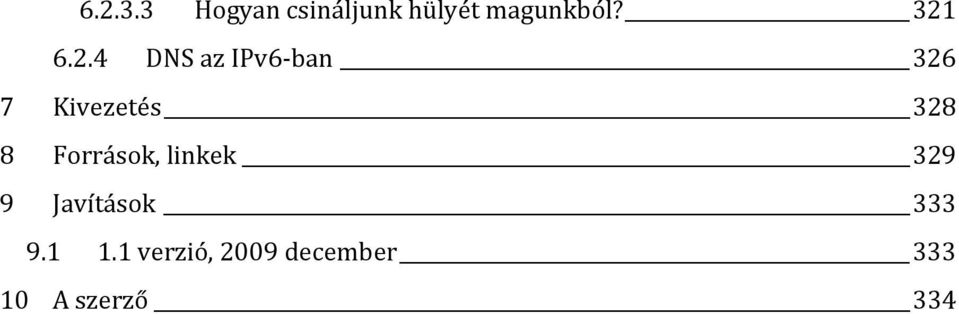 6.2.3.3 Hogyan csináljunk hülyét magunkból? 321

6.2.4 DNS az IPv6-ban 326

7 Kivezetés 328

8 Források, linkek 329

9 Javítások 333

9.1 1.1 verzió, 2009 december 333

10 A szerző 334